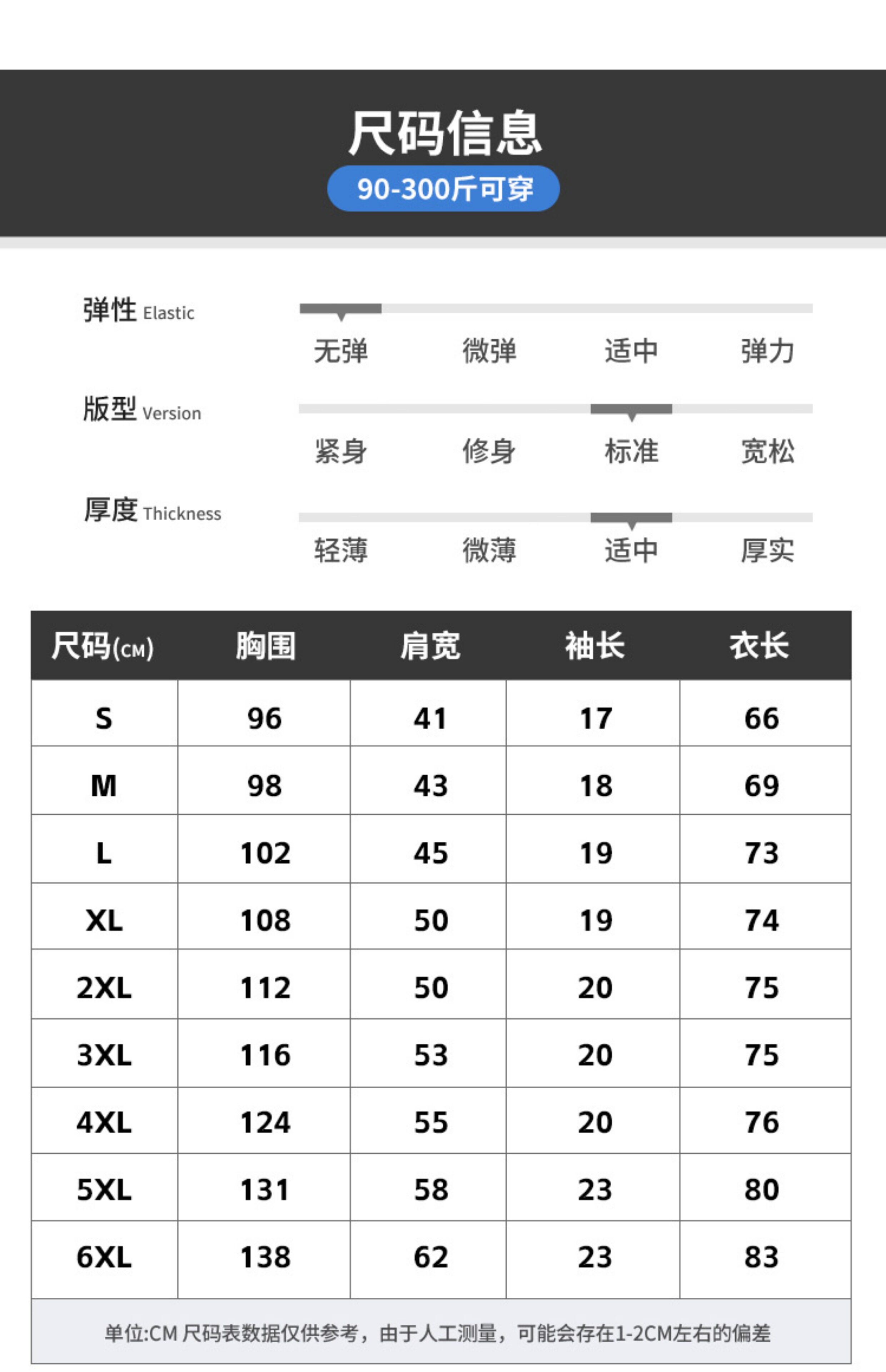 尺码信息

90-300斤可穿

弹性 Elastic
无弹 微弹 适中 弹力

版型 Version
紧身 修身 标准 宽松

厚度 Thickness
轻薄 微薄 适中 厚实

| 尺码(CM) | 胸围 | 肩宽 | 袖长 | 衣长 |
|---|---|---|---|---|
| S | 96 | 41 | 17 | 66 |
| M | 98 | 43 | 18 | 69 |
| L | 102 | 45 | 19 | 73 |
| XL | 108 | 50 | 19 | 74 |
| 2XL | 112 | 50 | 20 | 75 |
| 3XL | 116 | 53 | 20 | 75 |
| 4XL | 124 | 55 | 20 | 76 |
| 5XL | 131 | 58 | 23 | 80 |
| 6XL | 138 | 62 | 23 | 83 |

单位:CM 尺码表数据仅供参考，由于人工测量，可能会存在1-2CM左右的偏差